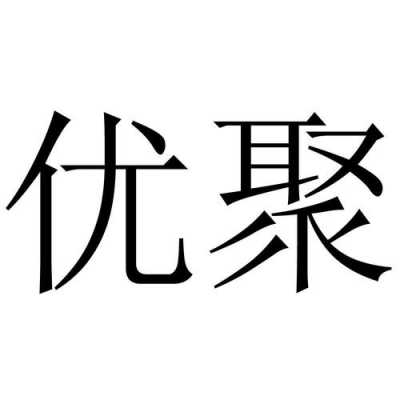 优聚